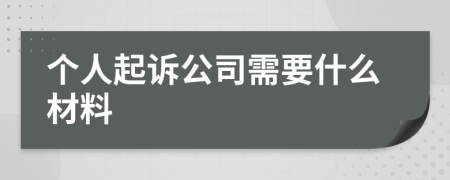 个人起诉公司需要什么材料